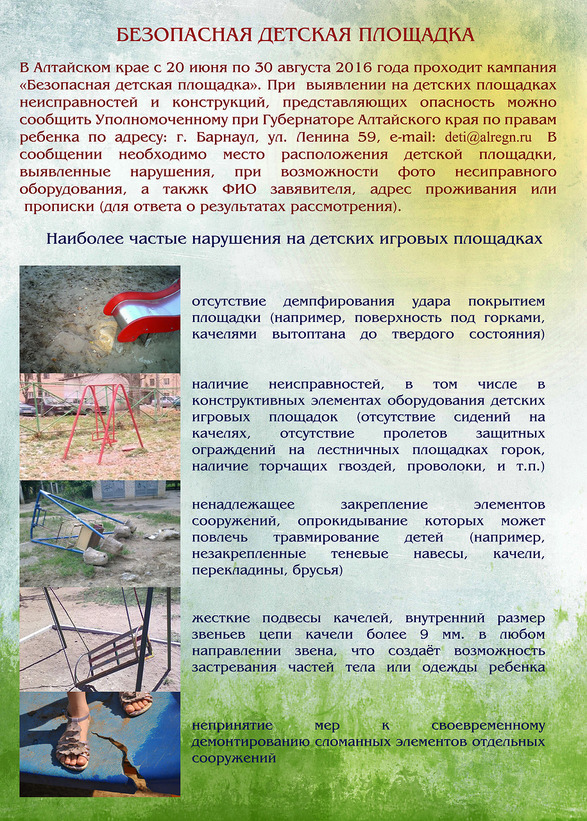 БЕЗОПАСНАЯ ДЕТСКАЯ ПЛОЩАДКА

В Алтайском крае с 20 июня по 30 августа 2016 года проходит кампания «Безопасная детская площадка». При выявлении на детских площадках неисправностей и конструкций, представляющих опасность можно сообщить Уполномоченному при Губернаторе Алтайского края по правам ребенка по адресу: г. Барнаул, ул. Ленина 59, e-mail: deti@alregn.ru В сообщении необходимо место расположения детской площадки, выявленные нарушения, при возможности фото несиправного оборудования, а такжк ФИО завявителя, адрес проживания или прописки (для ответа о результатах рассмотрения).

Наиболее частые нарушения на детских игровых площадках

отсутствие демпфирования удара покрытием площадки (например, поверхность под горками, качелями вытоптана до твердого состояния)

наличие неисправностей, в том числе в конструктивных элементах оборудования детских игровых площадок (отсутствие сидений на качелях, отсутствие пролетов защитных ограждений на лестничных площадках горок, наличие торчащих гвоздей, проволоки, и т.п.)

ненадлежащее закрепление элементов сооружений, опрокидывание которых может повлечь травмирование детей (например, незакрепленные теневые навесы, качели, перекладины, брусья)

жесткие подвесы качелей, внутренний размер звеньев цепи качели более 9 мм. в любом направлении звена, что создаёт возможность застревания частей тела или одежды ребенка

непринятие мер к своевременному демонтированию сломанных элементов отдельных сооружений